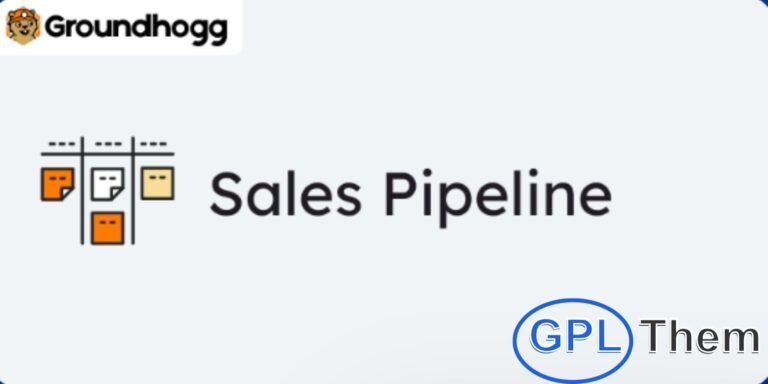 Groundhogg

Sales Pipeline

GPL Them